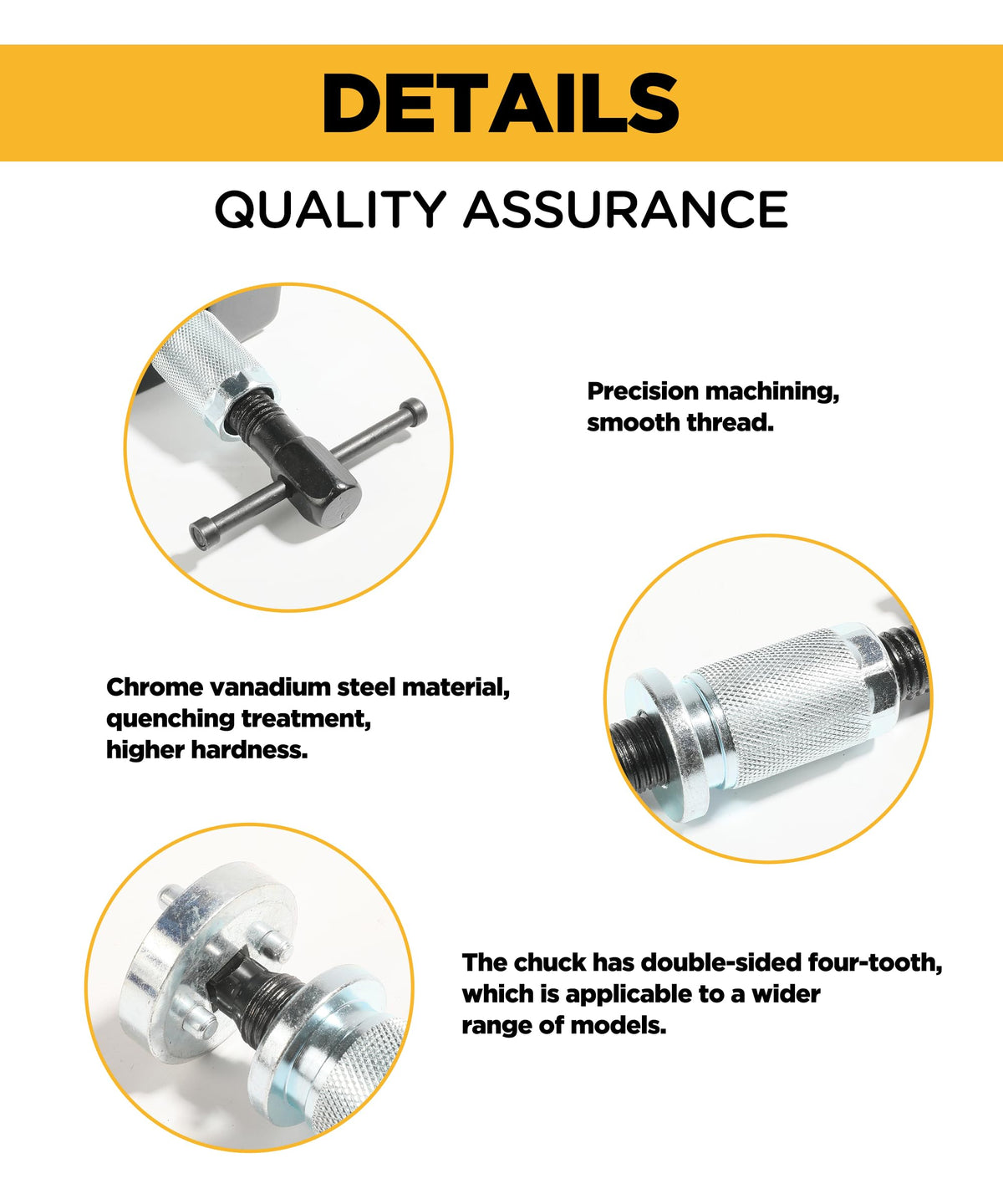 DETAILS

QUALITY ASSURANCE

Precision machining, smooth thread.

Chrome vanadium steel material, quenching treatment, higher hardness.

The chuck has double-sided four-tooth, which is applicable to a wider range of models.